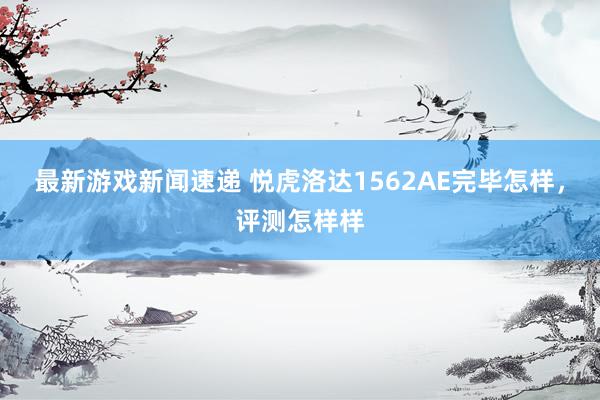 最新游戏新闻速递 悦虎洛达1562AE完毕怎样，评测怎样样